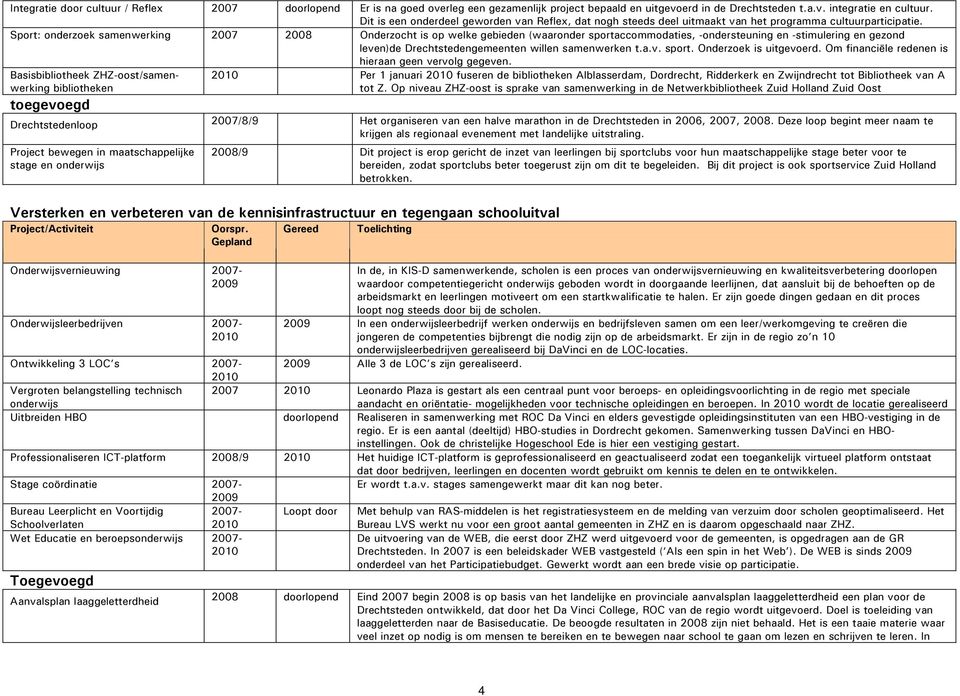 | Integratie door cultuur / Reflex | 2007 | doorlopend | Er is na goed overleg een gezamenlijk project bepaald en uitgevoerd in de Drechtsteden t.a.v. integratie en cultuur. Dit is een onderdeel geworden van Reflex, dat nogh steeds deel uitmaakt van het programma cultuurparticipatie. |
|---|---|---|---|
| Sport: onderzoek samenwerking | 2007 | 2008 | Onderzocht is op welke gebieden (waaronder sportaccommodaties, -ondersteuning en -stimulering en gezond leven)de Drechtstedengemeenten willen samenwerken t.a.v. sport. Onderzoek is uitgevoerd. Om financiële redenen is hieraan geen vervolg gegeven. |
| Basisbibliotheek ZHZ-oost/samenwerking bibliotheken | 2010 | | Per 1 januari 2010 fuseren de bibliotheken Alblasserdam, Dordrecht, Ridderkerk en Zwijndrecht tot Bibliotheek van A tot Z. Op niveau ZHZ-oost is sprake van samenwerking in de Netwerkbibliotheek Zuid Holland Zuid Oost |
| toegevoegd | | | |
| Drechtstedenloop | 2007/8/9 | | Het organiseren van een halve marathon in de Drechtsteden in 2006, 2007, 2008. Deze loop begint meer naam te krijgen als regionaal evenement met landelijke uitstraling. |
| Project bewegen in maatschappelijke stage en onderwijs | 2008/9 | | Dit project is erop gericht de inzet van leerlingen bij sportclubs voor hun maatschappelijke stage beter voor te bereiden, zodat sportclubs beter toegerust zijn om dit te begeleiden. Bij dit project is ook sportservice Zuid Holland betrokken. |

Versterken en verbeteren van de kennisinfrastructuur en tegengaan schooluitval

| Project/Activiteit | Oorspr. Gepland | Gereed | Toelichting |
|---|---|---|---|
| Onderwijsvernieuwing | 2007-2009 | | In de, in KIS-D samenwerkende, scholen is een proces van onderwijsvernieuwing en kwaliteitsverbetering doorlopen waardoor competentiegericht onderwijs geboden wordt in doorgaande leerlijnen, dat aansluit bij de behoeften op de arbeidsmarkt en leerlingen motiveert om een startkwalificatie te halen. Er zijn goede dingen gedaan en dit proces loopt nog steeds door bij de scholen. |
| Onderwijsleerbedrijven | 2007-2010 | 2009 | In een onderwijsleerbedrijf werken onderwijs en bedrijfsleven samen om een leer/werkomgeving te creëren die jongeren de competenties bijbrengt die nodig zijn op de arbeidsmarkt. Er zijn in de regio zo'n 10 onderwijsleerbedrijven gerealiseerd bij DaVinci en de LOC-locaties. |
| Ontwikkeling 3 LOC's | 2007-2010 | 2009 | Alle 3 de LOC's zijn gerealiseerd. |
| Vergroten belangstelling technisch onderwijs | 2007 | 2010 | Leonardo Plaza is gestart als een centraal punt voor beroeps- en opleidingsvoorlichting in de regio met speciale aandacht en oriëntatie- mogelijkheden voor technische opleidingen en beroepen. In 2010 wordt de locatie gerealiseerd |
| Uitbreiden HBO | | doorlopend | Realiseren in samenwerking met ROC Da Vinci en elders gevestigde opleidingsinstituten van een HBO-vestiging in de regio. Er is een aantal (deeltijd) HBO-studies in Dordrecht gekomen. Samenwerking tussen DaVinci en HBO-instellingen. Ook de christelijke Hogeschool Ede is hier een vestiging gestart. |
| Professionaliseren ICT-platform | 2008/9 | 2010 | Het huidige ICT-platform is geprofessionaliseerd en geactualiseerd zodat een toegankelijk virtueel platform ontstaat dat door bedrijven, leerlingen en docenten wordt gebruikt om kennis te delen en te ontwikkelen. |
| Stage coördinatie | 2007-2009 | | Er wordt t.a.v. stages samengewerkt maar dit kan nog beter. |
| Bureau Leerplicht en Voortijdig Schoolverlaten | 2007-2010 | Loopt door | Met behulp van RAS-middelen is het registratiesysteem en de melding van verzuim door scholen geoptimaliseerd. Het Bureau LVS werkt nu voor een groot aantal gemeenten in ZHZ en is daarom opgeschaald naar ZHZ. |
| Wet Educatie en beroepsonderwijs | 2007-2010 | | De uitvoering van de WEB, die eerst door ZHZ werd uitgevoerd voor de gemeenten, is opgedragen aan de GR Drechtsteden. In 2007 is een beleidskader WEB vastgesteld ('Als een spin in het Web'). De WEB is sinds 2009 onderdeel van het Participatiebudget. Gewerkt wordt aan een brede visie op participatie. |
| Toegevoegd | | | |
| Aanvalsplan laaggeletterdheid | 2008 | doorlopend | Eind 2007 begin 2008 is op basis van het landelijke en provinciale aanvalsplan laaggeletterdheid een plan voor de Drechtsteden ontwikkeld, dat door het Da Vinci College, ROC van de regio wordt uitgevoerd. Doel is toeleiding van laaggeletterden naar de Basiseducatie. De beoogde resultaten in 2008 zijn niet behaald. Het is een taaie materie waar veel inzet op nodig is om mensen te bereiken en te bewegen naar school te gaan om lezen en schrijven te leren. In |

4